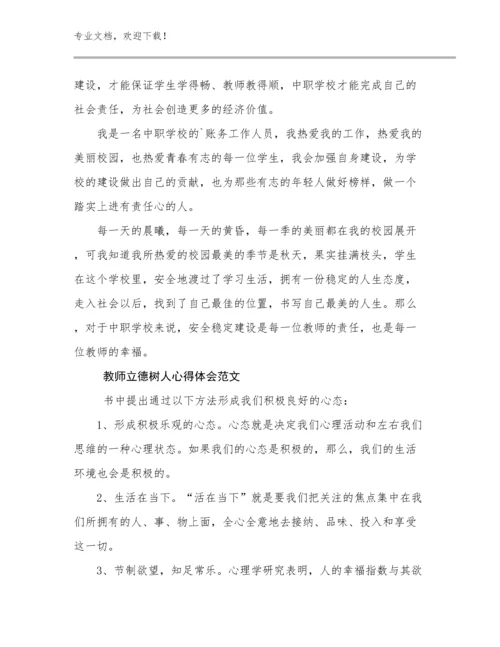 专业文档，欢迎下载！

建设，才能保证学生学得畅、教师教得顺，中职学校才能完成自己的社会责任，为社会创造更多的经济价值。

我是一名中职学校的`账务工作人员，我热爱我的工作，热爱我的美丽校园，也热爱青春有志的每一位学生，我会加强自身建设，为学校的建设做出自己的贡献，也为那些有志的年轻人做好榜样，做一个踏实上进有责任心的人。

每一天的晨曦，每一天的黄昏，每一季的美丽都在我的校园展开，可我知道我所热爱的校园最美的季节是秋天，果实挂满枝头，学生在这个学校里，安全地渡过了学习生活，拥有一份稳定的人生态度，走入社会以后，找到了自己最佳的位置，书写自己最美的人生。那么，对于中职学校来说，安全稳定建设是每一位教师的责任，也是每一位教师的幸福。

教师立德树人心得体会范文

书中提出通过以下方法形成我们积极良好的心态：

1、形成积极乐观的心态。心态就是决定我们心理活动和左右我们思维的一种心理状态。如果我们的心态是积极的，那么，我们的生活环境也会是积极的。

2、生活在当下。“活在当下”就是要我们把关注的焦点集中在我们所拥有的人、事、物上面，全心全意地去接纳、品味、投入和享受这一切。

3、节制欲望，知足常乐。心理学研究表明，人的幸福指数与其欲